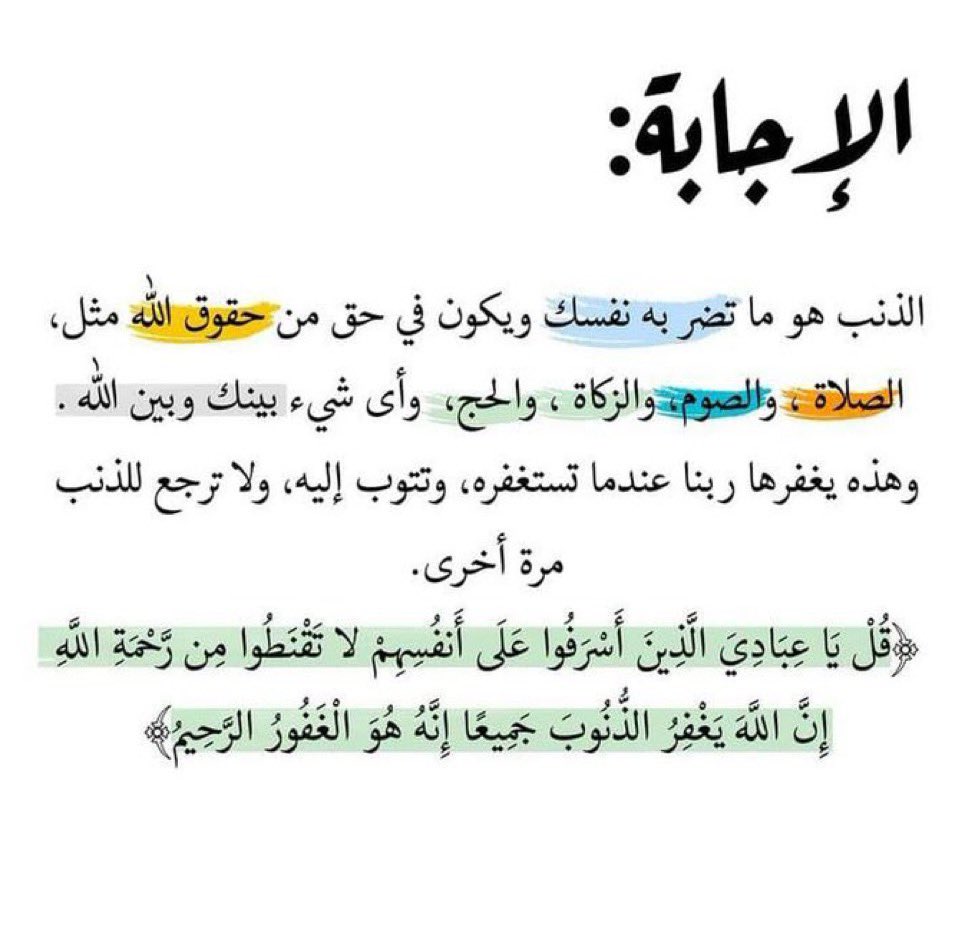 الإجابة:

الذنب هو ما تضر به نفسك ويكون في حق من حقوق الله مثل، الصلاة ، والصوم، والزكاة ، والحج، وأى شيء بينك وبين الله .
وهذه يغفرها ربنا عندما تستغفره، وتتوب إليه، ولا ترجع للذنب مرة أخرى.

﴿قُلْ يَا عِبَادِيَ الَّذِينَ أَسْرَفُوا عَلَى أَنفُسِهِمْ لا تَقْنَطُوا مِن رَّحْمَةِ اللَّهِ إِنَّ اللَّهَ يَغْفِرُ الذُّنُوبَ جَمِيعًا إِنَّهُ هُوَ الْغَفُورُ الرَّحِيمُ﴾